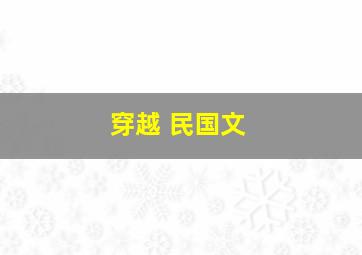 穿越 民国文